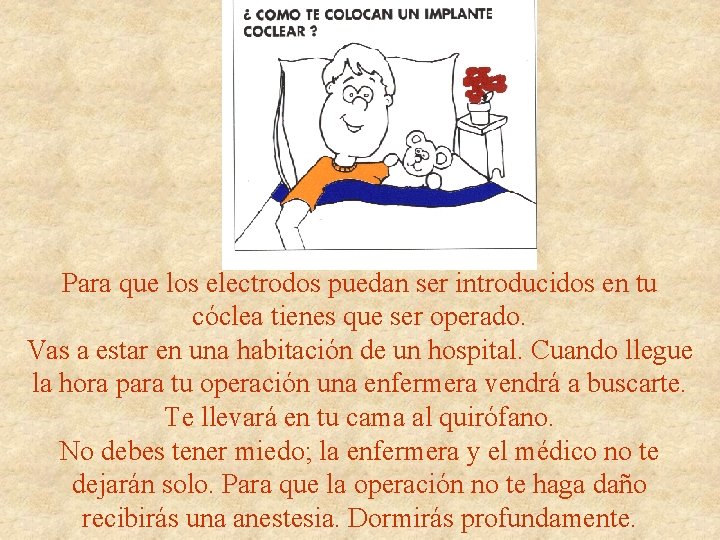 ¿ COMO TE COLOCAN UN IMPLANTE COCLEAR ?

Para que los electrodos puedan ser introducidos en tu cóclea tienes que ser operado.
Vas a estar en una habitación de un hospital. Cuando llegue la hora para tu operación una enfermera vendrá a buscarte. Te llevará en tu cama al quirófano.
No debes tener miedo; la enfermera y el médico no te dejarán solo. Para que la operación no te haga daño recibirás una anestesia. Dormirás profundamente.